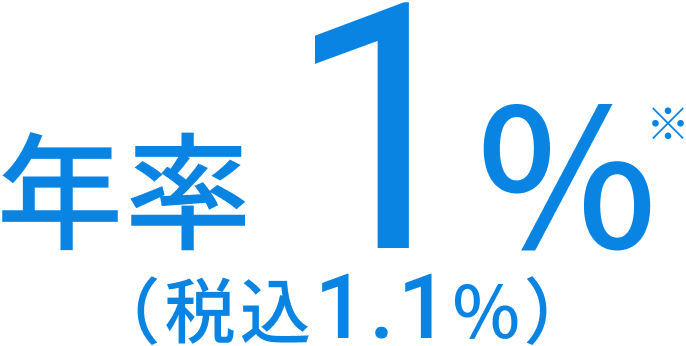 年率 1%※
（税込1.1%）